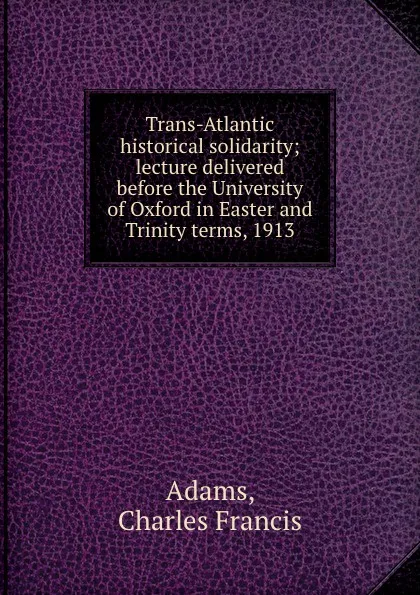 Trans-Atlantic historical solidarity; lecture delivered before the University of Oxford in Easter and Trinity terms, 1913

Adams, Charles Francis